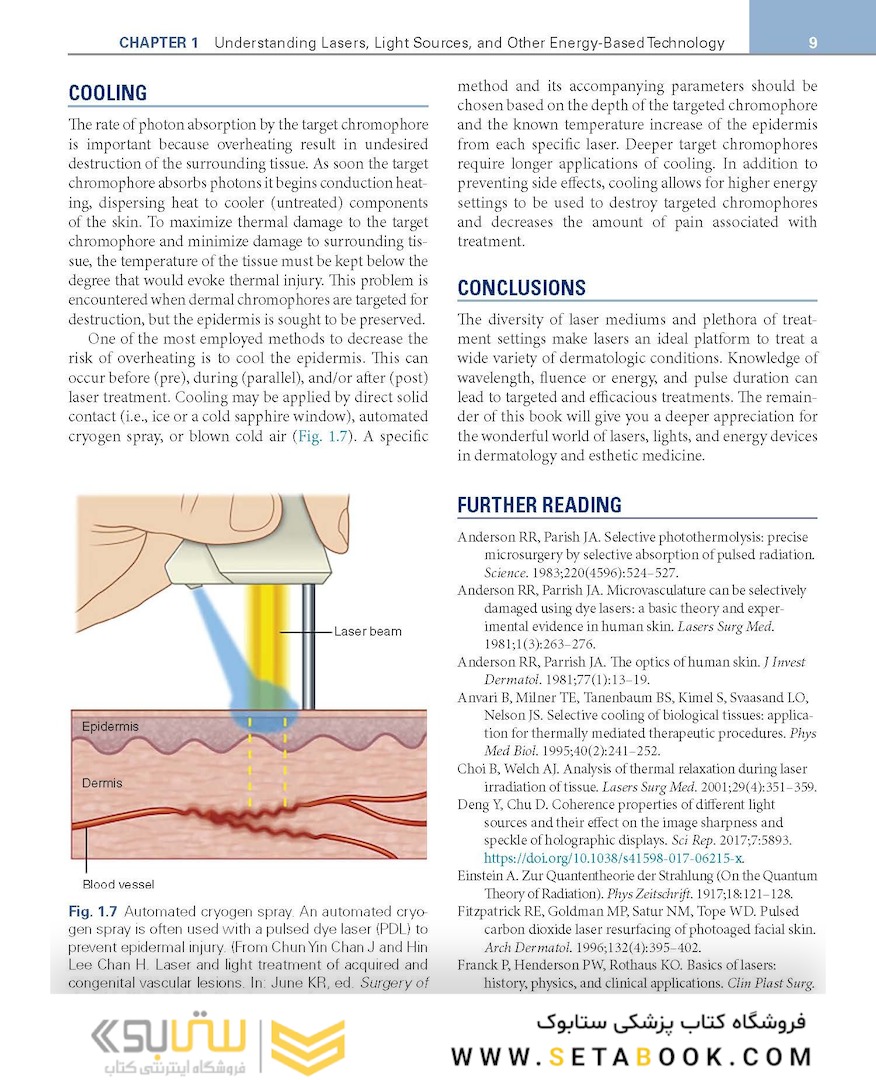 CHAPTER 1 Understanding Lasers, Light Sources, and Other Energy-Based Technology 9

COOLING

The rate of photon absorption by the target chromophore is important because overheating result in undesired destruction of the surrounding tissue. As soon the target chromophore absorbs photons it begins conduction heating, dispersing heat to cooler (untreated) components of the skin. To maximize thermal damage to the target chromophore and minimize damage to surrounding tissue, the temperature of the tissue must be kept below the degree that would evoke thermal injury. This problem is encountered when dermal chromophores are targeted for destruction, but the epidermis is sought to be preserved.

One of the most employed methods to decrease the risk of overheating is to cool the epidermis. This can occur before (pre), during (parallel), and/or after (post) laser treatment. Cooling may be applied by direct solid contact (i.e., ice or a cold sapphire window), automated cryogen spray, or blown cold air (Fig. 1.7). A specific method and its accompanying parameters should be chosen based on the depth of the targeted chromophore and the known temperature increase of the epidermis from each specific laser. Deeper target chromophores require longer applications of cooling. In addition to preventing side effects, cooling allows for higher energy settings to be used to destroy targeted chromophores and decreases the amount of pain associated with treatment.

CONCLUSIONS

The diversity of laser mediums and plethora of treatment settings make lasers an ideal platform to treat a wide variety of dermatologic conditions. Knowledge of wavelength, fluence or energy, and pulse duration can lead to targeted and efficacious treatments. The remainder of this book will give you a deeper appreciation for the wonderful world of lasers, lights, and energy devices in dermatology and esthetic medicine.

Laser beam
Epidermis
Dermis
Blood vessel

Fig. 1.7 Automated cryogen spray. An automated cryogen spray is often used with a pulsed dye laser (PDL) to prevent epidermal injury. (From Chun Yin Chan J and Hin Lee Chan H. Laser and light treatment of acquired and congenital vascular lesions. In: June KR, ed. Surgery of

FURTHER READING

Anderson RR, Parish JA. Selective photothermolysis: precise microsurgery by selective absorption of pulsed radiation. Science. 1983;220(4596):524–527.
Anderson RR, Parrish JA. Microvasculature can be selectively damaged using dye lasers: a basic theory and experimental evidence in human skin. Lasers Surg Med. 1981;1(3):263–276.
Anderson RR, Parrish JA. The optics of human skin. J Invest Dermatol. 1981;77(1):13–19.
Anvari B, Milner TE, Tanenbaum BS, Kimel S, Svaasand LO, Nelson JS. Selective cooling of biological tissues: application for thermally mediated therapeutic procedures. Phys Med Biol. 1995;40(2):241–252.
Choi B, Welch AJ. Analysis of thermal relaxation during laser irradiation of tissue. Lasers Surg Med. 2001;29(4):351–359.
Deng Y, Chu D. Coherence properties of different light sources and their effect on the image sharpness and speckle of holographic displays. Sci Rep. 2017;7:5893. https://doi.org/10.1038/s41598-017-06215-x.
Einstein A. Zur Quantentheorie der Strahlung (On the Quantum Theory of Radiation). Phys Zeitschrift. 1917;18:121–128.
Fitzpatrick RE, Goldman MP, Satur NM, Tope WD. Pulsed carbon dioxide laser resurfacing of photoaged facial skin. Arch Dermatol. 1996;132(4):395–402.
Franck P, Henderson PW, Rothaus KO. Basics of lasers: history, physics, and clinical applications. Clin Plast Surg.

ستابوک
فروشگاه اینترنتی کتاب
فروشگاه کتاب پزشکی ستابوک
WWW.SETABOOK.COM